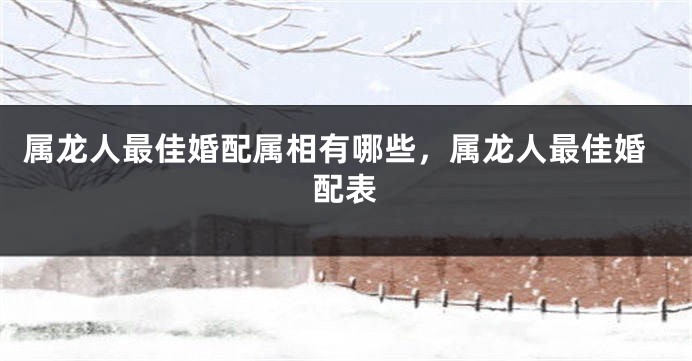 属龙人最佳婚配属相有哪些，属龙人最佳婚配表